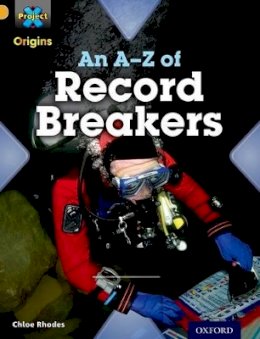 Project X

Origins

An A–Z of
Record
Breakers

Chloe Rhodes

OXFORD